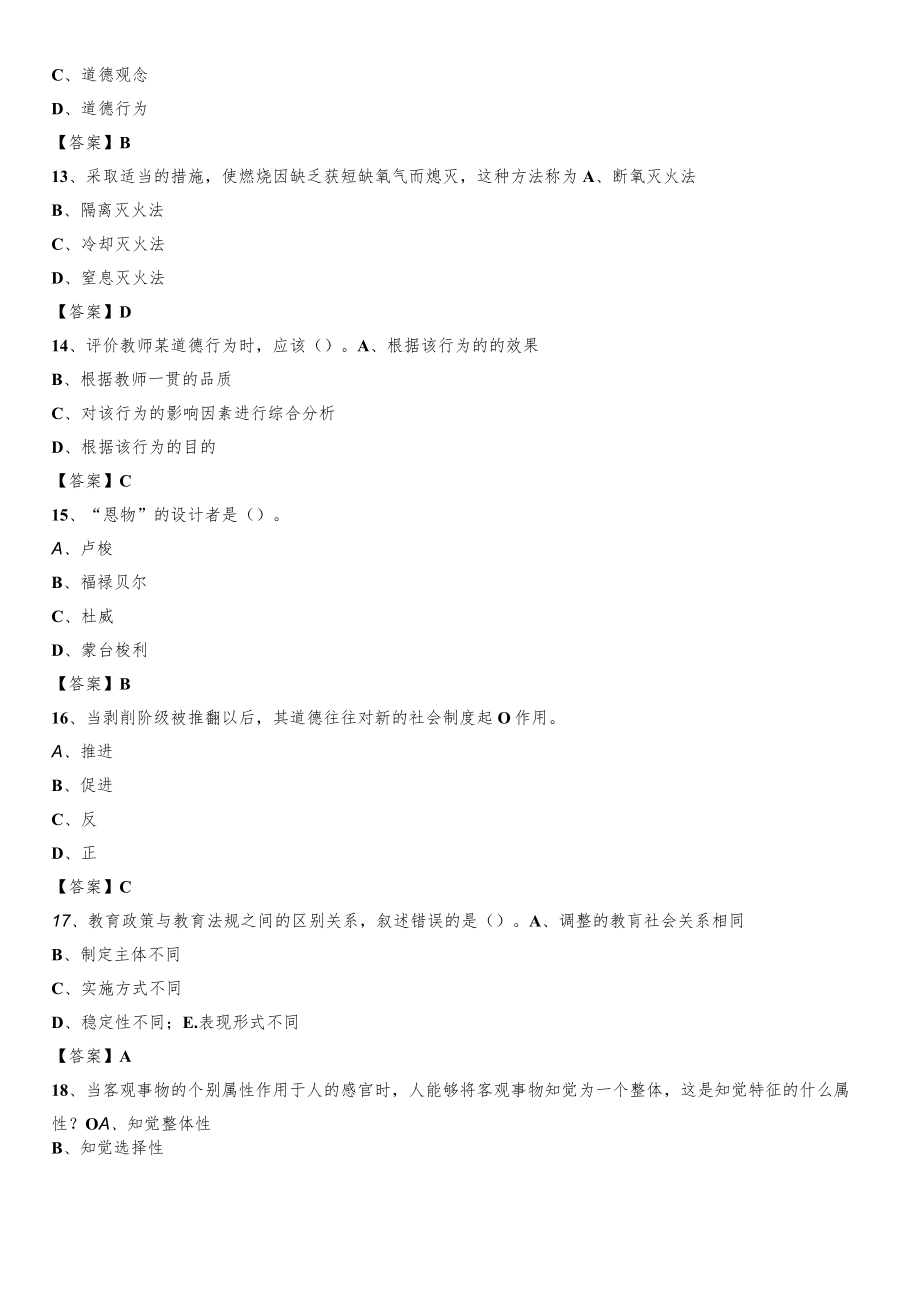 C、道德观念

D、道德行为

【答案】B

13、采取适当的措施，使燃烧因缺乏获短缺氧气而熄灭，这种方法称为 A、断氧灭火法

B、隔离灭火法

C、冷却灭火法

D、窒息灭火法

【答案】D

14、评价教师某道德行为时，应该（）。A、根据该行为的的效果

B、根据教师一贯的品质

C、对该行为的影响因素进行综合分析

D、根据该行为的目的

【答案】C

15、“恩物”的设计者是（）。

A、卢梭

B、福禄贝尔

C、杜威

D、蒙台梭利

【答案】B

16、当剥削阶级被推翻以后，其道德往往对新的社会制度起 O 作用。

A、推进

B、促进

C、反

D、正

【答案】C

17、教育政策与教育法规之间的区别关系，叙述错误的是（）。A、调整的教育社会关系相同

B、制定主体不同

C、实施方式不同

D、稳定性不同；E.表现形式不同

【答案】A

18、当客观事物的个别属性作用于人的感官时，人能够将客观事物知觉为一个整体，这是知觉特征的什么属性？OA、知觉整体性

B、知觉选择性